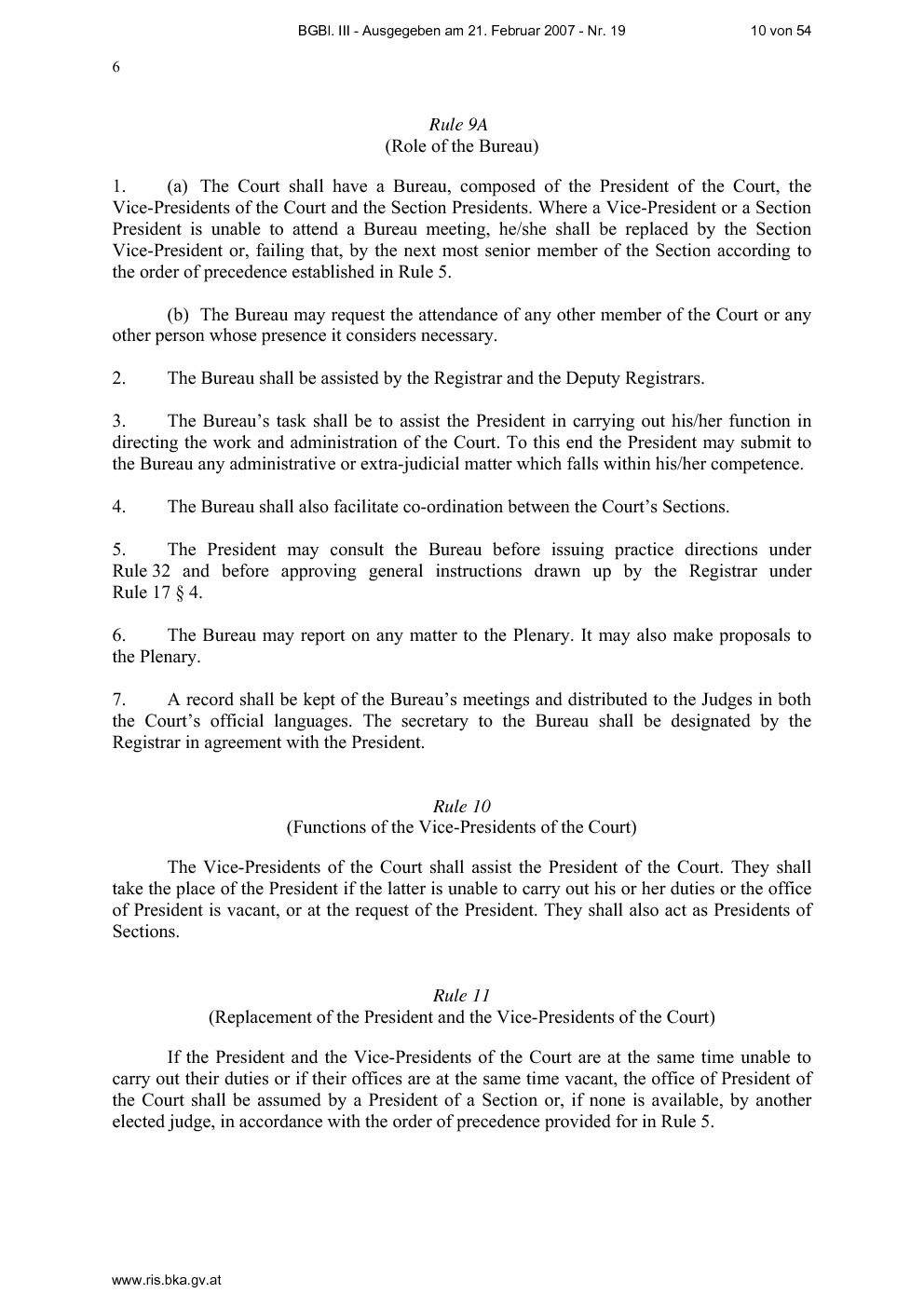 BGBl. III - Ausgegeben am 21. Februar 2007 - Nr. 19 10 von 54

6

Rule 9A
(Role of the Bureau)

1. (a) The Court shall have a Bureau, composed of the President of the Court, the Vice-Presidents of the Court and the Section Presidents. Where a Vice-President or a Section President is unable to attend a Bureau meeting, he/she shall be replaced by the Section Vice-President or, failing that, by the next most senior member of the Section according to the order of precedence established in Rule 5.

(b) The Bureau may request the attendance of any other member of the Court or any other person whose presence it considers necessary.

2. The Bureau shall be assisted by the Registrar and the Deputy Registrars.

3. The Bureau's task shall be to assist the President in carrying out his/her function in directing the work and administration of the Court. To this end the President may submit to the Bureau any administrative or extra-judicial matter which falls within his/her competence.

4. The Bureau shall also facilitate co-ordination between the Court's Sections.

5. The President may consult the Bureau before issuing practice directions under Rule 32 and before approving general instructions drawn up by the Registrar under Rule 17 § 4.

6. The Bureau may report on any matter to the Plenary. It may also make proposals to the Plenary.

7. A record shall be kept of the Bureau's meetings and distributed to the Judges in both the Court's official languages. The secretary to the Bureau shall be designated by the Registrar in agreement with the President.

Rule 10
(Functions of the Vice-Presidents of the Court)

The Vice-Presidents of the Court shall assist the President of the Court. They shall take the place of the President if the latter is unable to carry out his or her duties or the office of President is vacant, or at the request of the President. They shall also act as Presidents of Sections.

Rule 11
(Replacement of the President and the Vice-Presidents of the Court)

If the President and the Vice-Presidents of the Court are at the same time unable to carry out their duties or if their offices are at the same time vacant, the office of President of the Court shall be assumed by a President of a Section or, if none is available, by another elected judge, in accordance with the order of precedence provided for in Rule 5.

www.ris.bka.gv.at